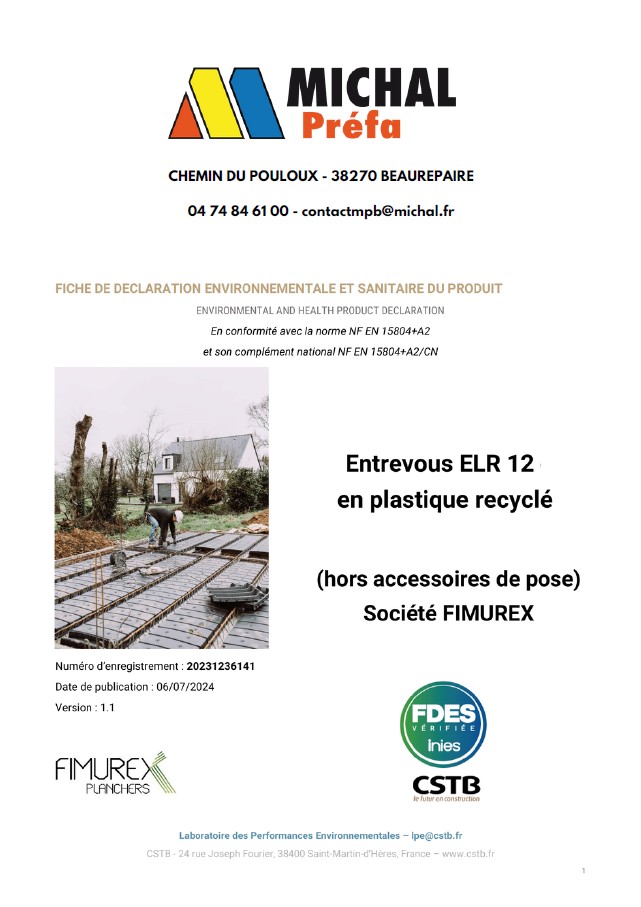 MICHAL
Préfa

CHEMIN DU POULOUX - 38270 BEAUREPAIRE

04 74 84 61 00 - contactmpb@michal.fr

FICHE DE DECLARATION ENVIRONNEMENTALE ET SANITAIRE DU PRODUIT

ENVIRONMENTAL AND HEALTH PRODUCT DECLARATION

En conformité avec la norme NF EN 15804+A2

et son complément national NF EN 15804+A2/CN

Entrevous ELR 12 en plastique recyclé

(hors accessoires de pose)
Société FIMUREX

Numéro d'enregistrement : 20231236141
Date de publication : 06/07/2024
Version : 1.1

FIMUREX PLANCHERS

FDES VÉRIFIÉE inies

CSTB
le futur en construction

Laboratoire des Performances Environnementales – lpe@cstb.fr
CSTB - 24 rue Joseph Fourier, 38400 Saint-Martin-d'Hères, France – www.cstb.fr

1